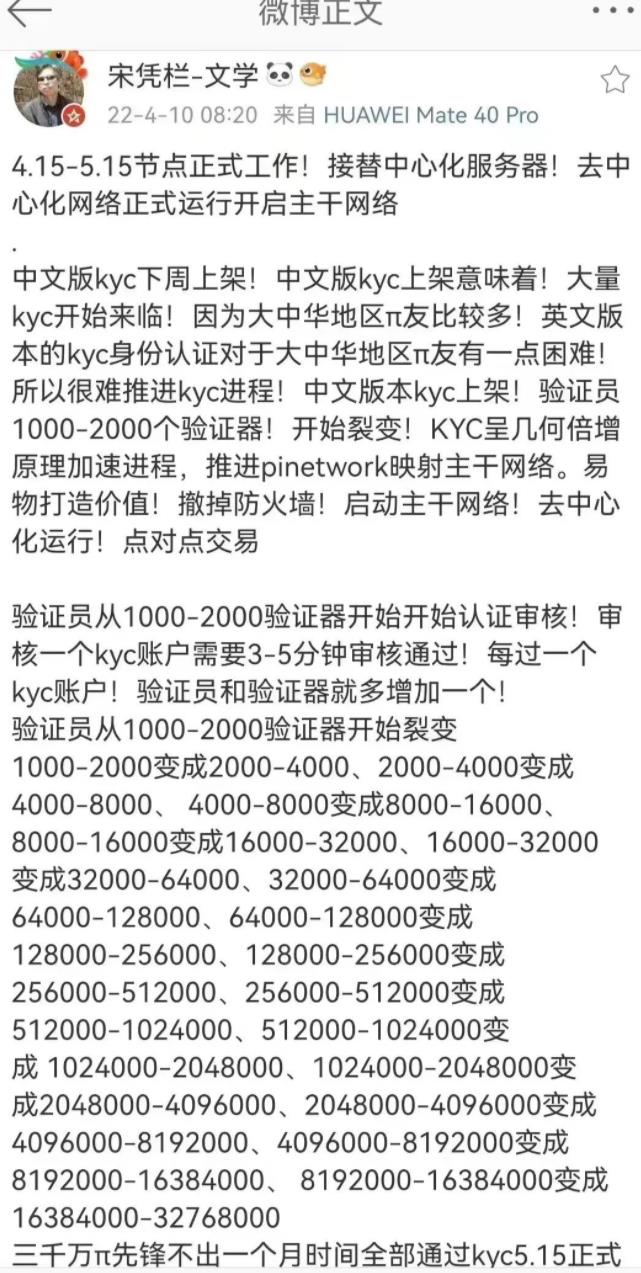 微博正文

宋凭栏-文学

22-4-10 08:20 来自 HUAWEI Mate 40 Pro

4.15-5.15节点正式工作！接替中心化服务器！去中心化网络正式运行开启主干网络

.

中文版kyc下周上架！中文版kyc上架意味着！大量kyc开始来临！因为大中华地区π友比较多！英文版本的kyc身份认证对于大中华地区π友有一点困难！所以很难推进kyc进程！中文版本kyc上架！验证员1000-2000个验证器！开始裂变！KYC呈几何倍增原理加速进程，推进pinetwork映射主干网络。易物打造价值！撤掉防火墙！启动主干网络！去中心化运行！点对点交易

验证员从1000-2000验证器开始开始认证审核！审核一个kyc账户需要3-5分钟审核通过！每过一个kyc账户！验证员和验证器就多增加一个!
验证员从1000-2000验证器开始裂变
1000-2000变成2000-4000、2000-4000变成4000-8000、 4000-8000变成8000-16000、8000-16000变成16000-32000、16000-32000变成32000-64000、32000-64000变成64000-128000、64000-128000变成128000-256000、128000-256000变成256000-512000、256000-512000变成512000-1024000、512000-1024000变成 1024000-2048000、1024000-2048000变成2048000-4096000、2048000-4096000变成4096000-8192000、4096000-8192000变成8192000-16384000、 8192000-16384000变成16384000-32768000
三千万π先锋不出一个月时间全部通过kyc5.15正式